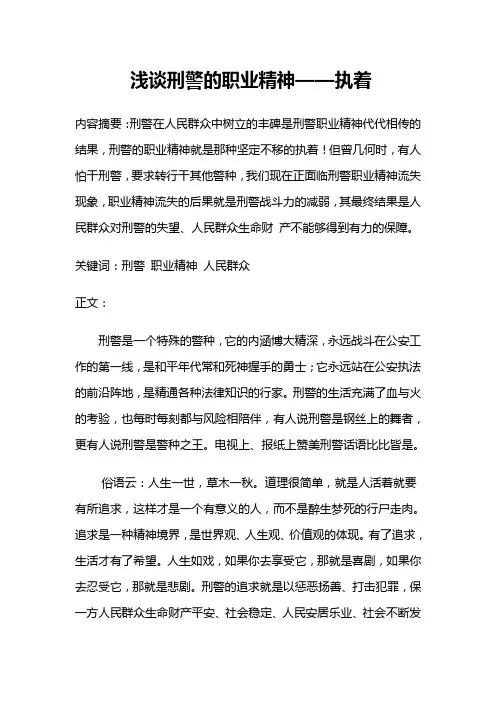 浅谈刑警的职业精神——执着

内容摘要：刑警在人民群众中树立的丰碑是刑警职业精神代代相传的结果，刑警的职业精神就是那种坚定不移的执着！但曾几何时，有人怕干刑警，要求转行干其他警种，我们现在正面临刑警职业精神流失现象，职业精神流失的后果就是刑警战斗力的减弱，其最终结果是人民群众对刑警的失望、人民群众生命财 产不能够得到有力的保障。

关键词：刑警 职业精神 人民群众

正文：

刑警是一个特殊的警种，它的内涵博大精深，永远战斗在公安工作的第一线，是和平年代常和死神握手的勇士；它永远站在公安执法的前沿阵地，是精通各种法律知识的行家。刑警的生活充满了血与火的考验，也每时每刻都与风险相陪伴，有人说刑警是钢丝上的舞者，更有人说刑警是警种之王。电视上、报纸上赞美刑警话语比比皆是。

俗语云：人生一世，草木一秋。道理很简单，就是人活着就要有所追求，这样才是一个有意义的人，而不是醉生梦死的行尸走肉。追求是一种精神境界，是世界观、人生观、价值观的体现。有了追求，生活才有了希望。人生如戏，如果你去享受它，那就是喜剧，如果你去忍受它，那就是悲剧。刑警的追求就是以惩恶扬善、打击犯罪，保一方人民群众生命财产平安、社会稳定、人民安居乐业、社会不断发